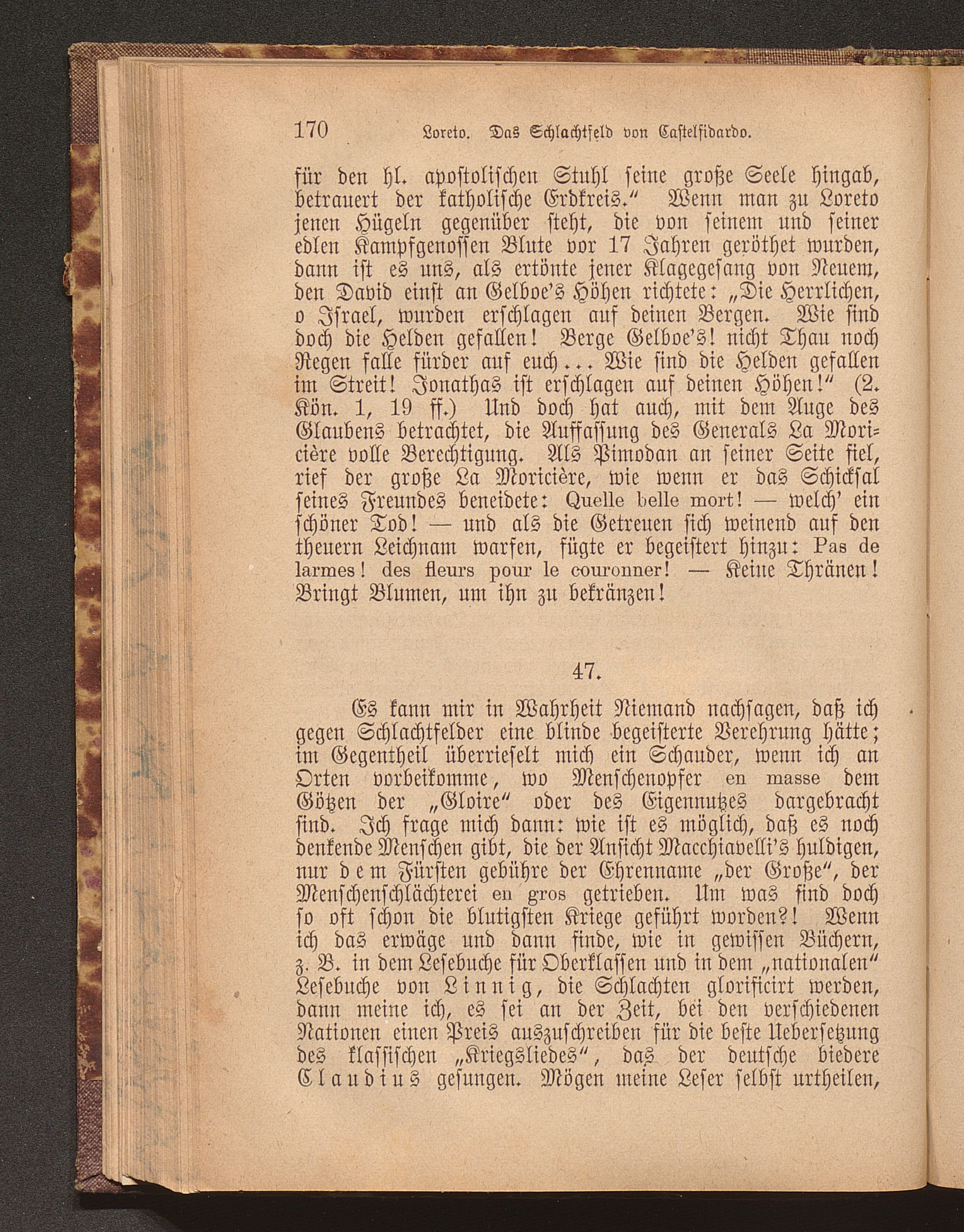 170 Loreto. Das Schlachtfeld von Castelfidardo.

für den hl. apostolischen Stuhl seine große Seele hingab, betrauert der katholische Erdkreis." Wenn man zu Loreto jenen Hügeln gegenüber steht, die von seinem und seiner edlen Kampfgenossen Blute vor 17 Jahren geröthet wurden, dann ist es uns, als ertönte jener Klagegesang von Neuem, den David einst an Gelboe's Höhen richtete: „Die Herrlichen, o Israel, wurden erschlagen auf deinen Bergen. Wie sind doch die Helden gefallen! Berge Gelboe's! nicht Thau noch Regen falle fürder auf euch ... Wie sind die Helden gefallen im Streit! Jonathas ist erschlagen auf deinen Höhen!" (2. Kön. 1, 19 ff.) Und doch hat auch, mit dem Auge des Glaubens betrachtet, die Auffassung des Generals La Moricière volle Berechtigung. Als Pimodan an seiner Seite fiel, rief der große La Moricière, wie wenn er das Schicksal seines Freundes beneidete: Quelle belle mort! — welch' ein schöner Tod! — und als die Getreuen sich weinend auf den theuern Leichnam warfen, fügte er begeistert hinzu: Pas de larmes! des fleurs pour le couronner! — Keine Thränen! Bringt Blumen, um ihn zu bekränzen!

47.

Es kann mir in Wahrheit Niemand nachsagen, daß ich gegen Schlachtfelder eine blinde begeisterte Verehrung hätte; im Gegentheil überrieselt mich ein Schauder, wenn ich an Orten vorbeikomme, wo Menschenopfer en masse dem Götzen der „Gloire" oder des Eigennutzes dargebracht sind. Ich frage mich dann: wie ist es möglich, daß es noch denkende Menschen gibt, die der Ansicht Macchiavelli's huldigen, nur dem Fürsten gebühre der Ehrenname „der Große", der Menschenschlächterei en gros getrieben. Um was sind doch so oft schon die blutigsten Kriege geführt worden?! Wenn ich das erwäge und dann finde, wie in gewissen Büchern, z. B. in dem Lesebuche für Oberklassen und in dem „nationalen" Lesebuche von Linnig, die Schlachten glorificirt werden, dann meine ich, es sei an der Zeit, bei den verschiedenen Nationen einen Preis auszuschreiben für die beste Uebersetzung des klassischen „Kriegsliedes", das der deutsche biedere Claudius gesungen. Mögen meine Leser selbst urtheilen,